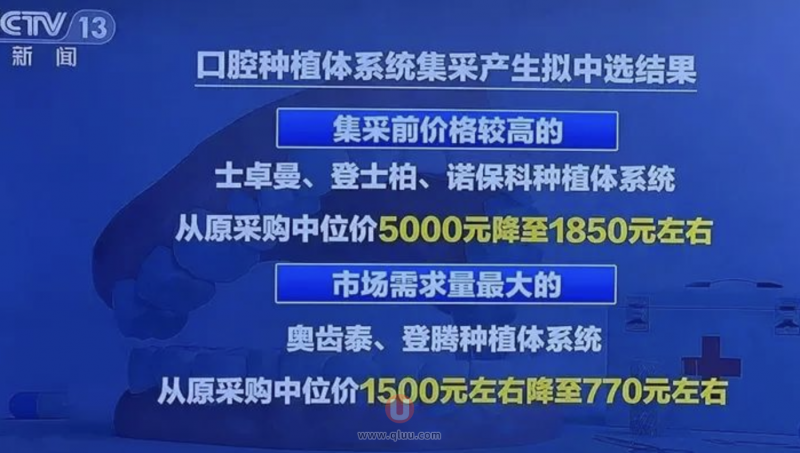 CCTV 13
新闻

口腔种植体系统集采产生拟中选结果

集采前价格较高的

士卓曼、登士柏、诺保科种植体系统

从原采购中位价5000元降至1850元左右

市场需求量最大的

奥齿泰、登腾种植体系统

从原采购中位价1500元左右降至770元左右

www.qiuu.com